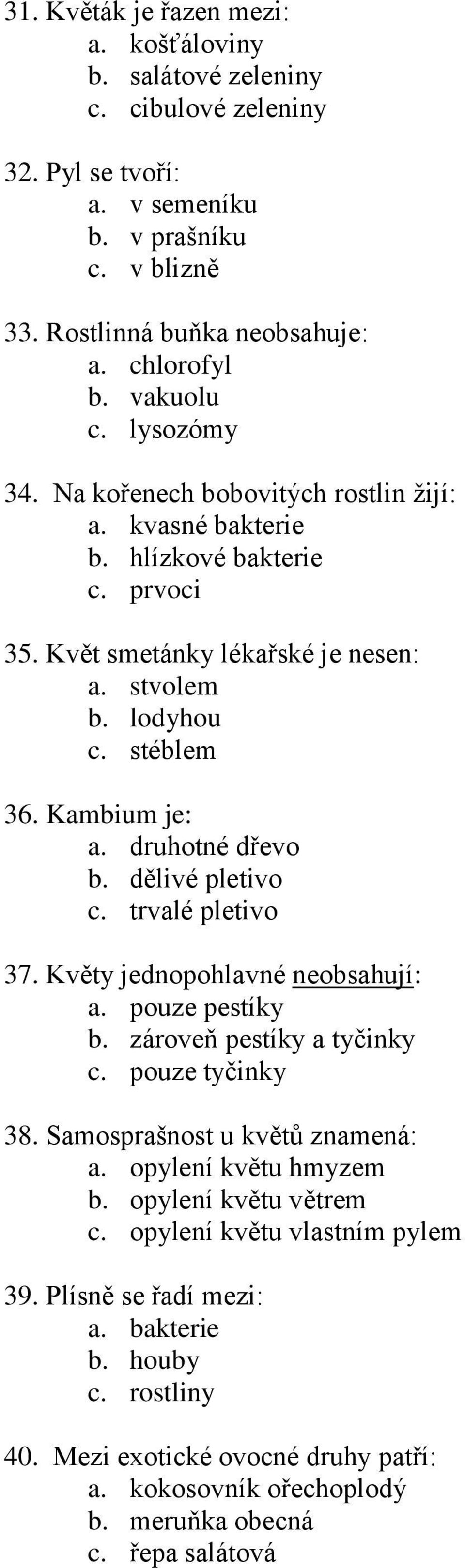 31. Květák je řazen mezi:
a. košťáloviny
b. salátové zeleniny
c. cibulové zeleniny

32. Pyl se tvoří:
a. v semeníku
b. v prašníku
c. v blizně

33. Rostlinná buňka neobsahuje:
a. chlorofyl
b. vakuolu
c. lysozómy

34. Na kořenech bobovitých rostlin žijí:
a. kvasné bakterie
b. hlízkové bakterie
c. prvoci

35. Květ smetánky lékařské je nesen:
a. stvolem
b. lodyhou
c. stéblem

36. Kambium je:
a. druhotné dřevo
b. dělivé pletivo
c. trvalé pletivo

37. Květy jednopohlavné neobsahují:
a. pouze pestíky
b. zároveň pestíky a tyčinky
c. pouze tyčinky

38. Samosprašnost u květů znamená:
a. opylení květu hmyzem
b. opylení květu větrem
c. opylení květu vlastním pylem

39. Plísně se řadí mezi:
a. bakterie
b. houby
c. rostliny

40. Mezi exotické ovocné druhy patří:
a. kokosovník ořechoplodý
b. meruňka obecná
c. řepa salátová